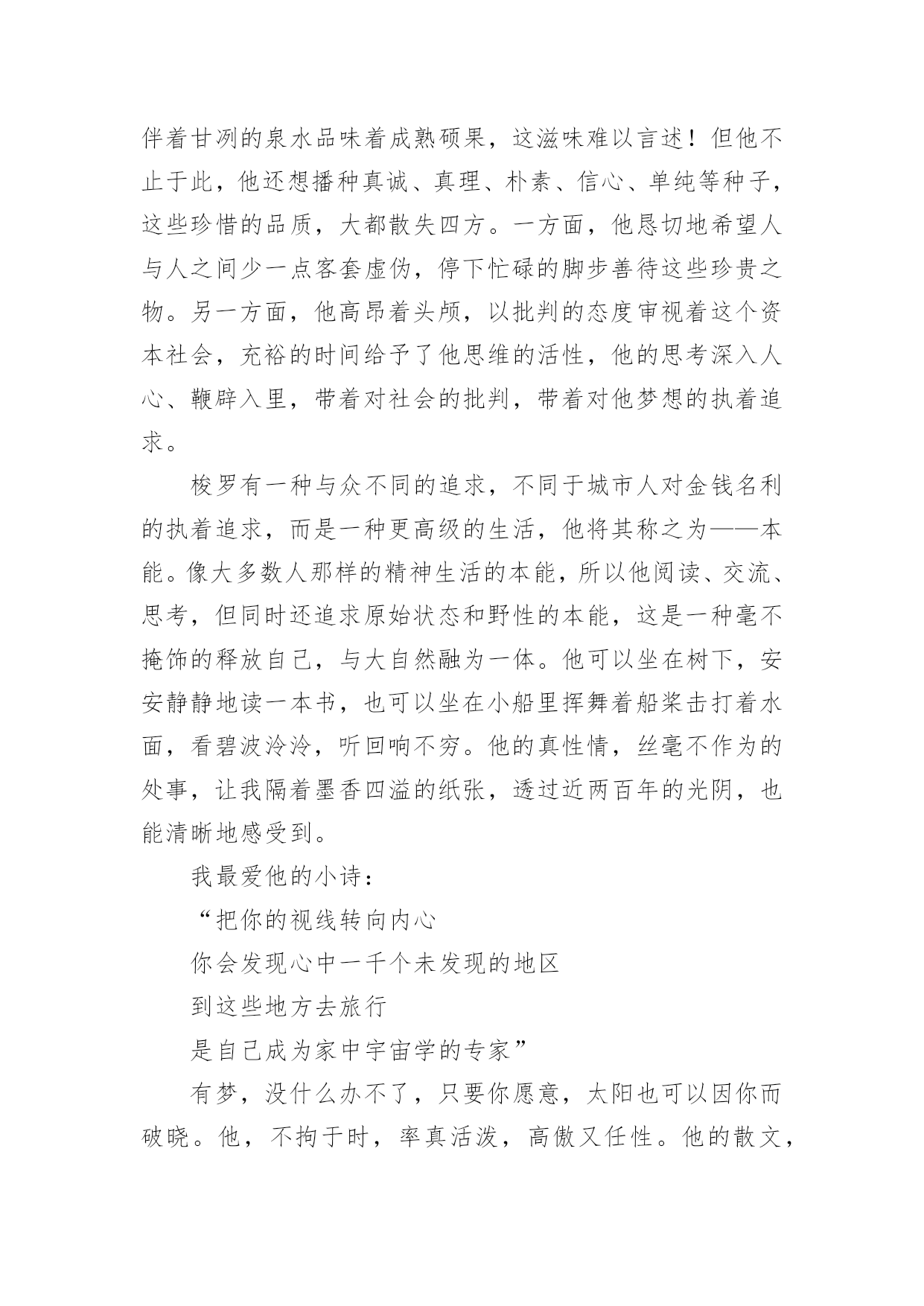 伴着甘冽的泉水品味着成熟硕果，这滋味难以言述！但他不止于此，他还想播种真诚、真理、朴素、信心、单纯等种子，这些珍惜的品质，大都散失四方。一方面，他恳切地希望人与人之间少一点客套虚伪，停下忙碌的脚步善待这些珍贵之物。另一方面，他高昂着头颅，以批判的态度审视着这个资本社会，充裕的时间给予了他思维的活性，他的思考深入人心、鞭辟入里，带着对社会的批判，带着对他梦想的执着追求。

梭罗有一种与众不同的追求，不同于城市人对金钱名利的执着追求，而是一种更高级的生活，他将其称之为——本能。像大多数人那样的精神生活的本能，所以他阅读、交流、思考，但同时还追求原始状态和野性的本能，这是一种毫不掩饰的释放自己，与大自然融为一体。他可以坐在树下，安安静静地读一本书，也可以坐在小船里挥舞着船桨击打着水面，看碧波泠泠，听回响不穷。他的真性情，丝毫不作为的处事，让我隔着墨香四溢的纸张，透过近两百年的光阴，也能清晰地感受到。

我最爱他的小诗：

“把你的视线转向内心

你会发现心中一千个未发现的地区

到这些地方去旅行

是自己成为家中宇宙学的专家”

有梦，没什么办不了，只要你愿意，太阳也可以因你而破晓。他，不拘于时，率真活泼，高傲又任性。他的散文，